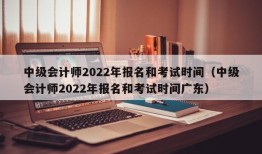 中级会计师2022年报名和考试时间（中级会计师2022年报名和考试时间广东）